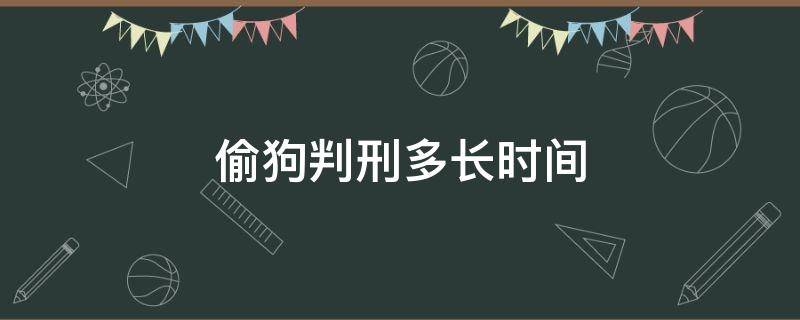 偷狗判刑多长时间